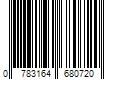 0 783164 680720